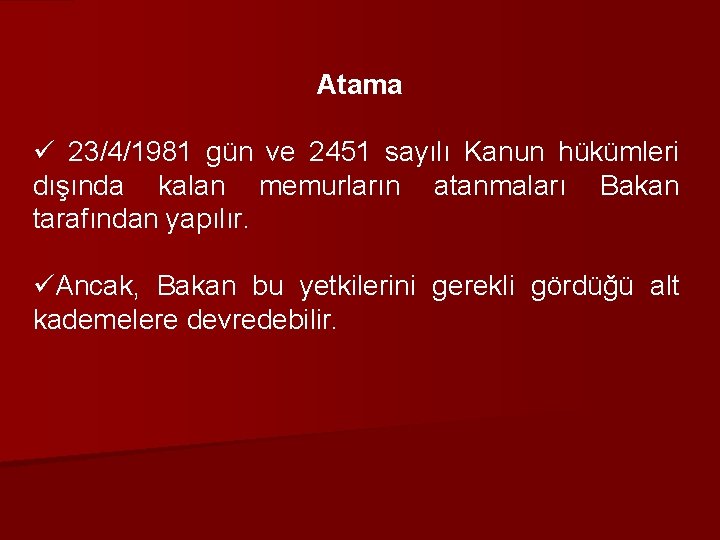 Atama

✓ 23/4/1981 gün ve 2451 sayılı Kanun hükümleri dışında kalan memurların atanmaları Bakan tarafından yapılır.

✓Ancak, Bakan bu yetkilerini gerekli gördüğü alt kademelere devredebilir.